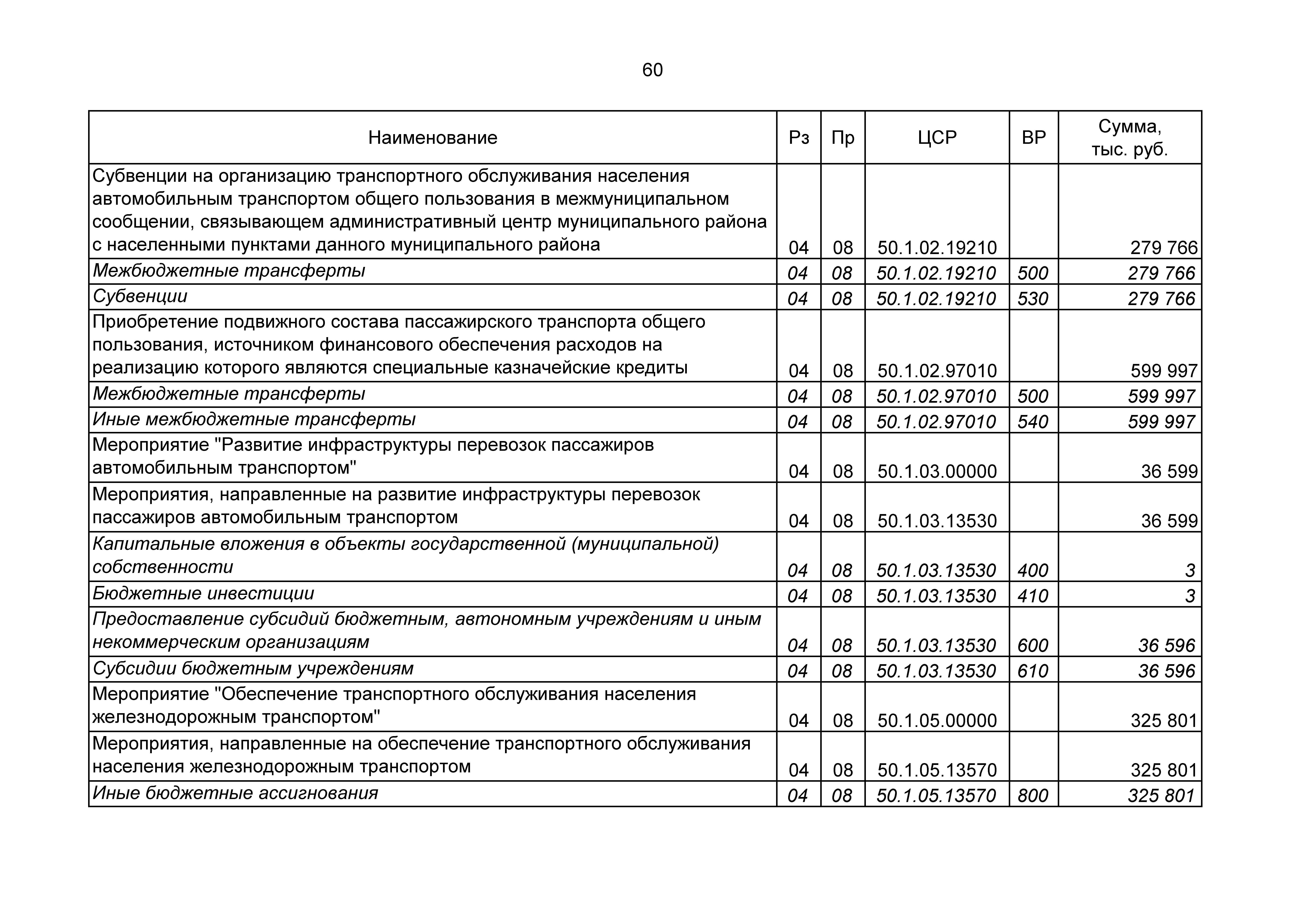 60

| Наименование | Рз | Пр | ЦСР | ВР | Сумма, тыс. руб. |
|---|---|---|---|---|---|
| Субвенции на организацию транспортного обслуживания населения автомобильным транспортом общего пользования в межмуниципальном сообщении, связывающем административный центр муниципального района с населенными пунктами данного муниципального района | 04 | 08 | 50.1.02.19210 | | 279 766 |
| Межбюджетные трансферты | 04 | 08 | 50.1.02.19210 | 500 | 279 766 |
| Субвенции | 04 | 08 | 50.1.02.19210 | 530 | 279 766 |
| Приобретение подвижного состава пассажирского транспорта общего пользования, источником финансового обеспечения расходов на реализацию которого являются специальные казначейские кредиты | 04 | 08 | 50.1.02.97010 | | 599 997 |
| Межбюджетные трансферты | 04 | 08 | 50.1.02.97010 | 500 | 599 997 |
| Иные межбюджетные трансферты | 04 | 08 | 50.1.02.97010 | 540 | 599 997 |
| Мероприятие "Развитие инфраструктуры перевозок пассажиров автомобильным транспортом" | 04 | 08 | 50.1.03.00000 | | 36 599 |
| Мероприятия, направленные на развитие инфраструктуры перевозок пассажиров автомобильным транспортом | 04 | 08 | 50.1.03.13530 | | 36 599 |
| Капитальные вложения в объекты государственной (муниципальной) собственности | 04 | 08 | 50.1.03.13530 | 400 | 3 |
| Бюджетные инвестиции | 04 | 08 | 50.1.03.13530 | 410 | 3 |
| Предоставление субсидий бюджетным, автономным учреждениям и иным некоммерческим организациям | 04 | 08 | 50.1.03.13530 | 600 | 36 596 |
| Субсидии бюджетным учреждениям | 04 | 08 | 50.1.03.13530 | 610 | 36 596 |
| Мероприятие "Обеспечение транспортного обслуживания населения железнодорожным транспортом" | 04 | 08 | 50.1.05.00000 | | 325 801 |
| Мероприятия, направленные на обеспечение транспортного обслуживания населения железнодорожным транспортом | 04 | 08 | 50.1.05.13570 | | 325 801 |
| Иные бюджетные ассигнования | 04 | 08 | 50.1.05.13570 | 800 | 325 801 |